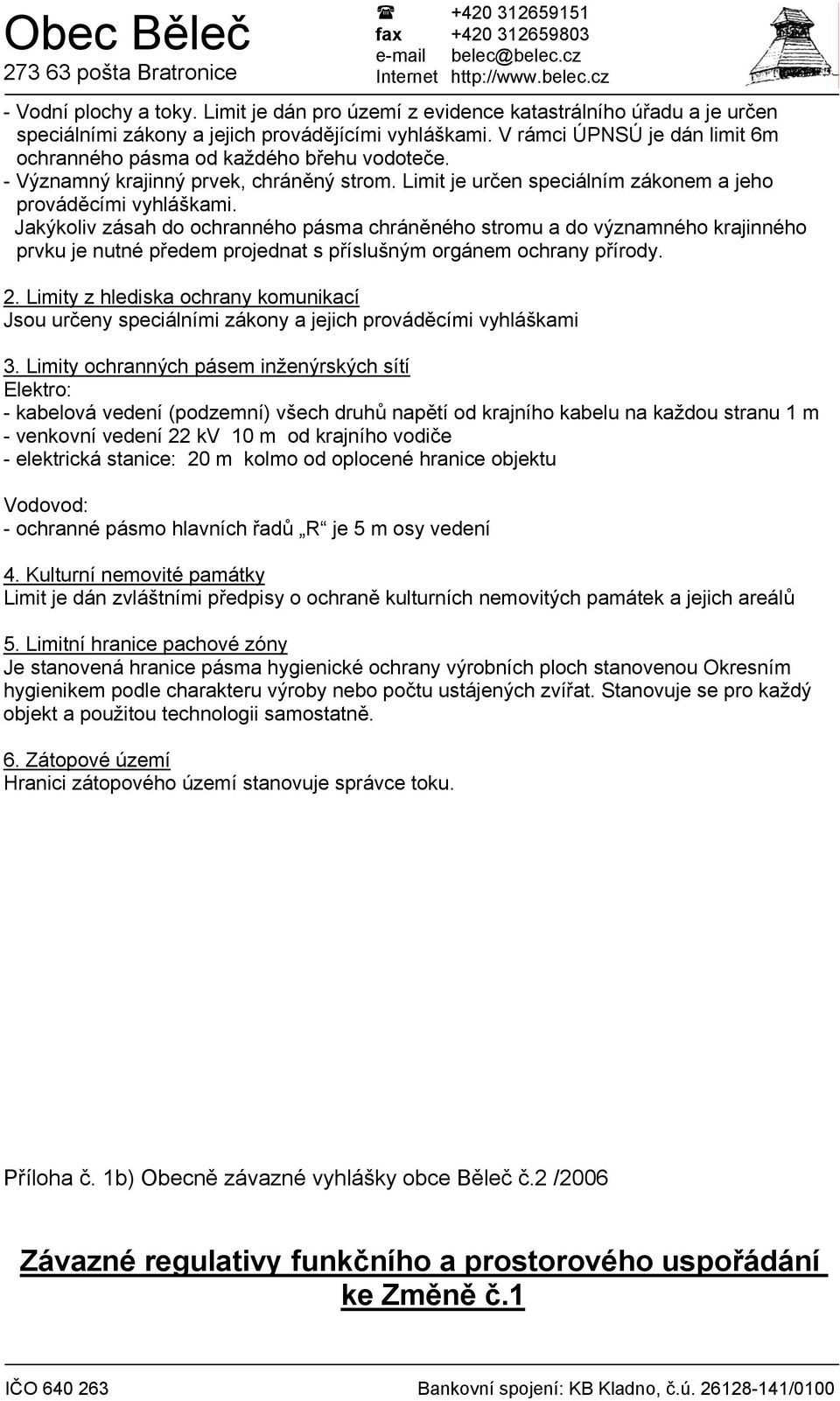 Obec Běleč
273 63 pošta Bratronice

☎ +420 312659151
fax +420 312659803
e-mail belec@belec.cz
Internet http://www.belec.cz

- Vodní plochy a toky. Limit je dán pro území z evidence katastrálního úřadu a je určen speciálními zákony a jejich provádějícími vyhláškami. V rámci ÚPNSÚ je dán limit 6m ochranného pásma od každého břehu vodoteče.
- Významný krajinný prvek, chráněný strom. Limit je určen speciálním zákonem a jeho prováděcími vyhláškami.
Jakýkoliv zásah do ochranného pásma chráněného stromu a do významného krajinného prvku je nutné předem projednat s příslušným orgánem ochrany přírody.

2. Limity z hlediska ochrany komunikací
Jsou určeny speciálními zákony a jejich prováděcími vyhláškami

3. Limity ochranných pásem inženýrských sítí
Elektro:
- kabelová vedení (podzemní) všech druhů napětí od krajního kabelu na každou stranu 1 m
- venkovní vedení 22 kV 10 m od krajního vodiče
- elektrická stanice: 20 m kolmo od oplocené hranice objektu

Vodovod:
- ochranné pásmo hlavních řadů „R“ je 5 m osy vedení

4. Kulturní nemovité památky
Limit je dán zvláštními předpisy o ochraně kulturních nemovitých památek a jejich areálů

5. Limitní hranice pachové zóny
Je stanovená hranice pásma hygienické ochrany výrobních ploch stanovenou Okresním hygienikem podle charakteru výroby nebo počtu ustájených zvířat. Stanovuje se pro každý objekt a použitou technologii samostatně.

6. Zátopové území
Hranici zátopového území stanovuje správce toku.

Příloha č. 1b) Obecně závazné vyhlášky obce Běleč č.2 /2006

Závazné regulativy funkčního a prostorového uspořádání ke Změně č.1

IČO 640 263
Bankovní spojení: KB Kladno, č.ú. 26128-141/0100